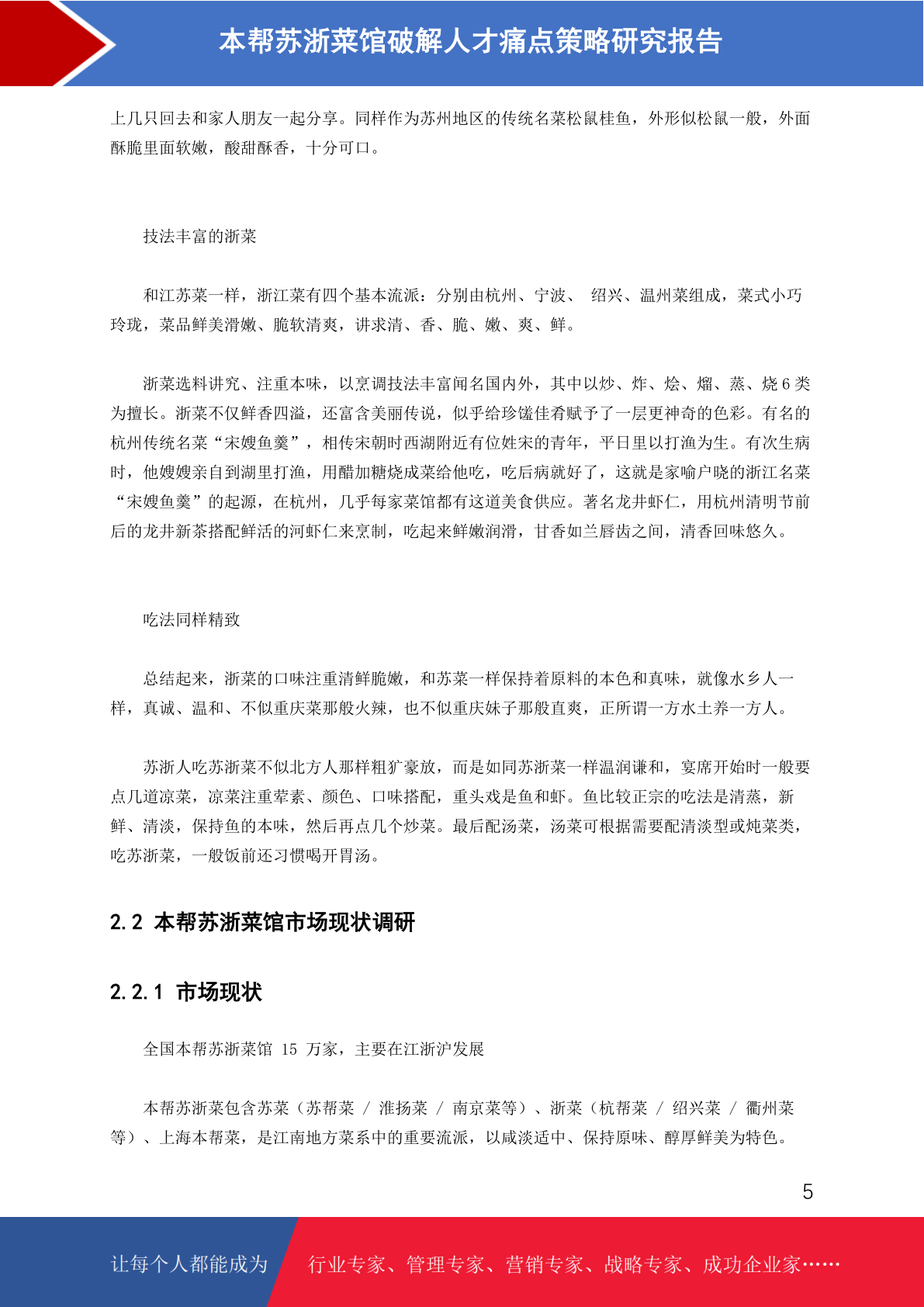 本帮苏浙菜馆破解人才痛点策略研究报告

上几只回去和家人朋友一起分享。同样作为苏州地区的传统名菜松鼠桂鱼，外形似松鼠一般，外面酥脆里面软嫩，酸甜酥香，十分可口。

技法丰富的浙菜

和江苏菜一样，浙江菜有四个基本流派：分别由杭州、宁波、 绍兴、温州菜组成，菜式小巧玲珑，菜品鲜美滑嫩、脆软清爽，讲求清、香、脆、嫩、爽、鲜。

浙菜选料讲究、注重本味，以烹调技法丰富闻名国内外，其中以炒、炸、烩、熘、蒸、烧 6 类为擅长。浙菜不仅鲜香四溢，还富含美丽传说，似乎给珍馐佳肴赋予了一层更神奇的色彩。有名的杭州传统名菜“宋嫂鱼羹”，相传宋朝时西湖附近有位姓宋的青年，平日里以打渔为生。有次生病时，他嫂嫂亲自到湖里打渔，用醋加糖烧成菜给他吃，吃后病就好了，这就是家喻户晓的浙江名菜“宋嫂鱼羹”的起源，在杭州，几乎每家菜馆都有这道美食供应。著名龙井虾仁，用杭州清明节前后的龙井新茶搭配鲜活的河虾仁来烹制，吃起来鲜嫩润滑，甘香如兰唇齿之间，清香回味悠久。

吃法同样精致

总结起来，浙菜的口味注重清鲜脆嫩，和苏菜一样保持着原料的本色和真味，就像水乡人一样，真诚、温和、不似重庆菜那般火辣，也不似重庆妹子那般直爽，正所谓一方水土养一方人。

苏浙人吃苏浙菜不似北方人那样粗犷豪放，而是如同苏浙菜一样温润谦和，宴席开始时一般要点几道凉菜，凉菜注重荤素、颜色、口味搭配，重头戏是鱼和虾。鱼比较正宗的吃法是清蒸，新鲜、清淡，保持鱼的本味，然后再点几个炒菜。最后配汤菜，汤菜可根据需要配清淡型或炖菜类，吃苏浙菜，一般饭前还习惯喝开胃汤。

2.2 本帮苏浙菜馆市场现状调研

2.2.1 市场现状

全国本帮苏浙菜馆 15 万家，主要在江浙沪发展

本帮苏浙菜包含苏菜（苏帮菜 / 淮扬菜 / 南京菜等）、浙菜（杭帮菜 / 绍兴菜 / 衢州菜等）、上海本帮菜，是江南地方菜系中的重要流派，以咸淡适中、保持原味、醇厚鲜美为特色。

5

让每个人都能成为 行业专家、管理专家、营销专家、战略专家、成功企业家……